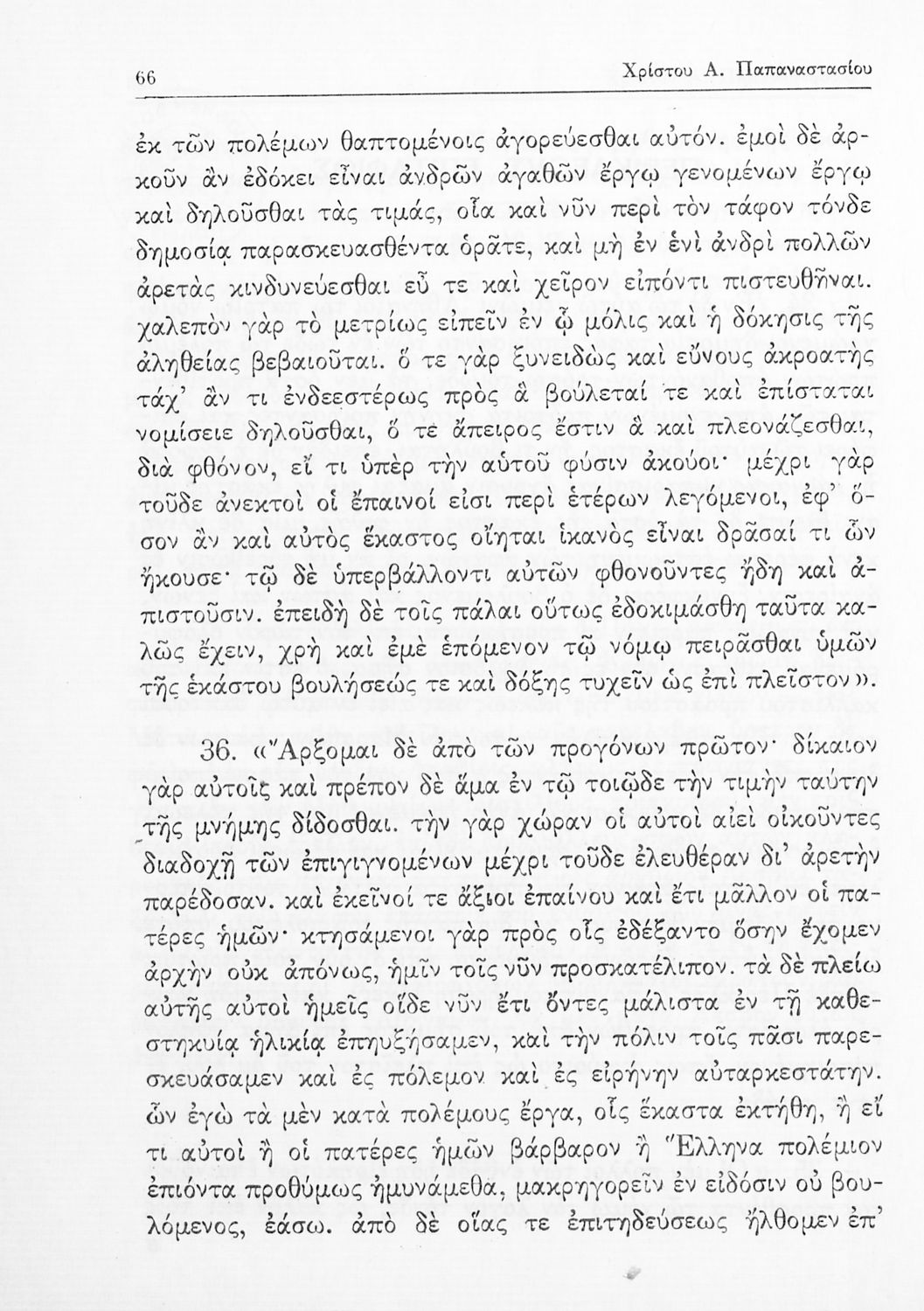 66 Χρίστου Α. Παπαναστασίου

ἐκ τῶν πολέμων θαπτομένοις ἀγορεύεσθαι αὐτόν. ἐμοὶ δὲ ἀρκοῦν ἂν ἐδόκει εἶναι ἀνδρῶν ἀγαθῶν ἔργῳ γενομένων ἔργῳ καὶ δηλοῦσθαι τὰς τιμάς, οἷα καὶ νῦν περὶ τὸν τάφον τόνδε δημοσίᾳ παρασκευασθέντα ὁρᾶτε, καὶ μὴ ἐν ἑνὶ ἀνδρὶ πολλῶν ἀρετὰς κινδυνεύεσθαι εὖ τε καὶ χεῖρον εἰπόντι πιστευθῆναι. χαλεπὸν γὰρ τὸ μετρίως εἰπεῖν ἐν ᾧ μόλις καὶ ἡ δόκησις τῆς ἀληθείας βεβαιοῦται. ὅ τε γὰρ ξυνειδὼς καὶ εὔνους ἀκροατὴς τάχ' ἄν τι ἐνδεεστέρως πρὸς ἃ βούλεταί τε καὶ ἐπίσταται νομίσειε δηλοῦσθαι, ὅ τε ἄπειρος ἔστιν ἃ καὶ πλεονάζεσθαι, διὰ φθόνον, εἴ τι ὑπὲρ τὴν αὐτοῦ φύσιν ἀκούοι· μέχρι γὰρ τοῦδε ἀνεκτοὶ οἱ ἔπαινοί εἰσι περὶ ἑτέρων λεγόμενοι, ἐφ' ὅσον ἂν καὶ αὐτὸς ἕκαστος οἴηται ἱκανὸς εἶναι δρᾶσαί τι ὧν ἤκουσε· τῷ δὲ ὑπερβάλλοντι αὐτῶν φθονοῦντες ἤδη καὶ ἀπιστοῦσιν. ἐπειδὴ δὲ τοῖς πάλαι οὕτως ἐδοκιμάσθη ταῦτα καλῶς ἔχειν, χρὴ καὶ ἐμὲ ἑπόμενον τῷ νόμῳ πειρᾶσθαι ὑμῶν τῆς ἑκάστου βουλήσεώς τε καὶ δόξης τυχεῖν ὡς ἐπὶ πλεῖστον».

36. «Ἄρξομαι δὲ ἀπὸ τῶν προγόνων πρῶτον· δίκαιον γὰρ αὐτοῖς καὶ πρέπον δὲ ἅμα ἐν τῷ τοιῷδε τὴν τιμὴν ταύτην τῆς μνήμης δίδοσθαι. τὴν γὰρ χώραν οἱ αὐτοὶ αἰεὶ οἰκοῦντες διαδοχῇ τῶν ἐπιγιγνομένων μέχρι τοῦδε ἐλευθέραν δι' ἀρετὴν παρέδοσαν. καὶ ἐκεῖνοί τε ἄξιοι ἐπαίνου καὶ ἔτι μᾶλλον οἱ πατέρες ἡμῶν· κτησάμενοι γὰρ πρὸς οἷς ἐδέξαντο ὅσην ἔχομεν ἀρχὴν οὐκ ἀπόνως, ἡμῖν τοῖς νῦν προσκατέλιπον. τὰ δὲ πλείω αὐτῆς αὐτοὶ ἡμεῖς οἵδε νῦν ἔτι ὄντες μάλιστα ἐν τῇ καθεστηκυίᾳ ἡλικίᾳ ἐπηυξήσαμεν, καὶ τὴν πόλιν τοῖς πᾶσι παρεσκευάσαμεν καὶ ἐς πόλεμον καὶ ἐς εἰρήνην αὐταρκεστάτην. ὧν ἐγὼ τὰ μὲν κατὰ πολέμους ἔργα, οἷς ἕκαστα ἐκτήθη, ἢ εἴ τι αὐτοὶ ἢ οἱ πατέρες ἡμῶν βάρβαρον ἢ Ἕλληνα πολέμιον ἐπιόντα προθύμως ἠμυνάμεθα, μακρηγορεῖν ἐν εἰδόσιν οὐ βουλόμενος, ἐάσω. ἀπὸ δὲ οἵας τε ἐπιτηδεύσεως ἤλθομεν ἐπ'